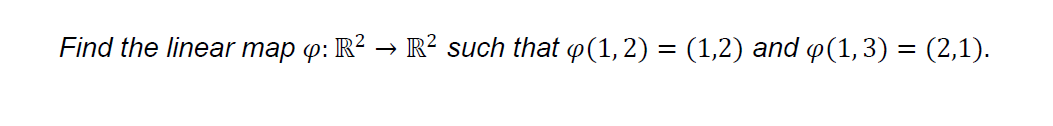 Find the linear map $\varphi: \mathbb{R}^2 \to \mathbb{R}^2$ such that $\varphi(1,2) = (1,2)$ and $\varphi(1,3) = (2,1)$.